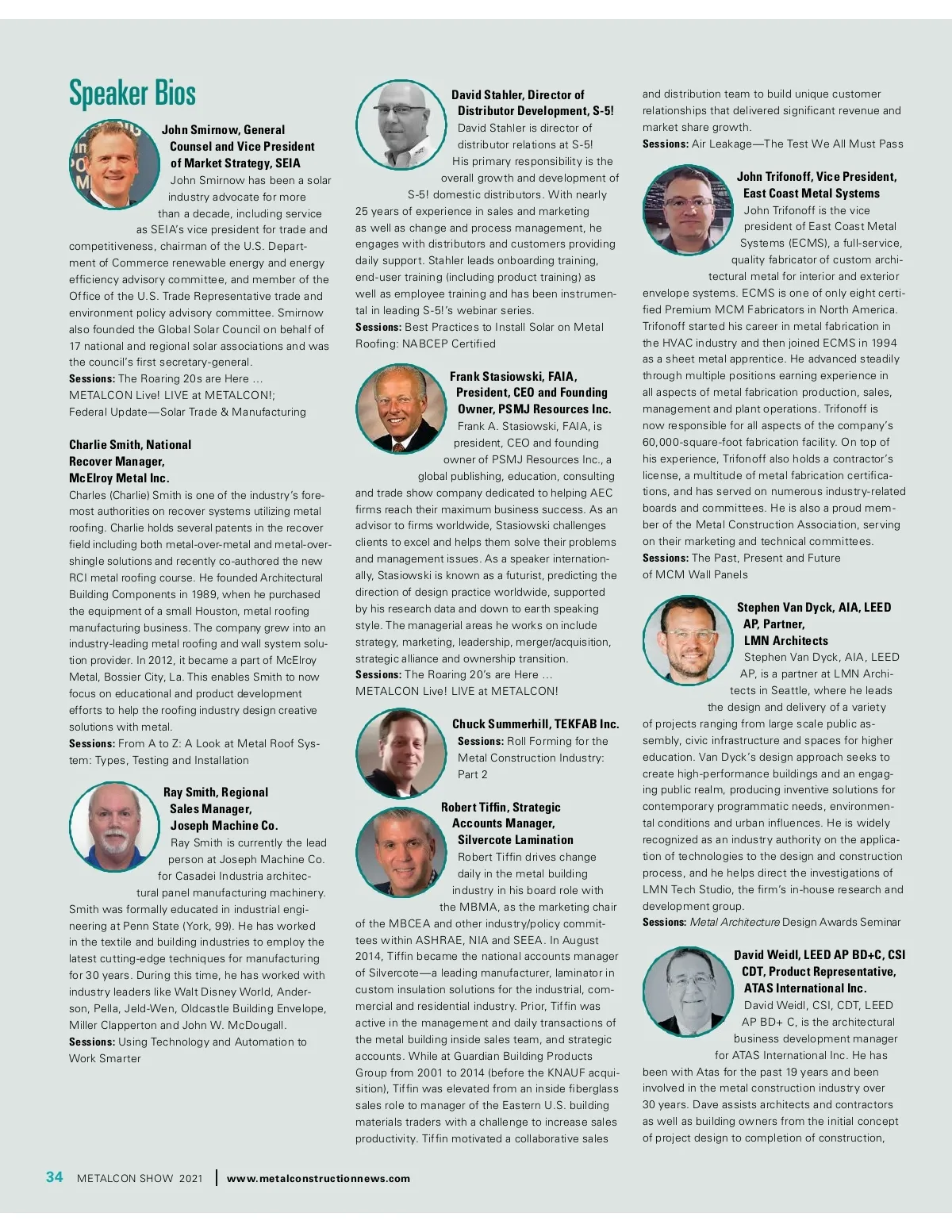 Speaker Bios

John Smirnow, General Counsel and Vice President of Market Strategy, SEIA
John Smirnow has been a solar industry advocate for more than a decade, including service as SEIA's vice president for trade and competitiveness, chairman of the U.S. Department of Commerce renewable energy and energy efficiency advisory committee, and member of the Office of the U.S. Trade Representative trade and environment policy advisory committee. Smirnow also founded the Global Solar Council on behalf of 17 national and regional solar associations and was the council's first secretary-general.
Sessions: The Roaring 20s are Here … METALCON Live! LIVE at METALCON!; Federal Update—Solar Trade & Manufacturing

Charlie Smith, National Recover Manager, McElroy Metal Inc.
Charles (Charlie) Smith is one of the industry's foremost authorities on recover systems utilizing metal roofing. Charlie holds several patents in the recover field including both metal-over-metal and metal-over-shingle solutions and recently co-authored the new RCI metal roofing course. He founded Architectural Building Components in 1989, when he purchased the equipment of a small Houston, metal roofing manufacturing business. The company grew into an industry-leading metal roofing and wall system solution provider. In 2012, it became a part of McElroy Metal, Bossier City, La. This enables Smith to now focus on educational and product development efforts to help the roofing industry design creative solutions with metal.
Sessions: From A to Z: A Look at Metal Roof System: Types, Testing and Installation

Ray Smith, Regional Sales Manager, Joseph Machine Co.
Ray Smith is currently the lead person at Joseph Machine Co. for Casadei Industria architectural panel manufacturing machinery. Smith was formally educated in industrial engineering at Penn State (York, 99). He has worked in the textile and building industries to employ the latest cutting-edge techniques for manufacturing for 30 years. During this time, he has worked with industry leaders like Walt Disney World, Anderson, Pella, Jeld-Wen, Oldcastle Building Envelope, Miller Clapperton and John W. McDougall.
Sessions: Using Technology and Automation to Work Smarter

David Stahler, Director of Distributor Development, S-5!
David Stahler is director of distributor relations at S-5! His primary responsibility is the overall growth and development of S-5! domestic distributors. With nearly 25 years of experience in sales and marketing as well as change and process management, he engages with distributors and customers providing daily support. Stahler leads onboarding training, end-user training (including product training) as well as employee training and has been instrumental in leading S-5!'s webinar series.
Sessions: Best Practices to Install Solar on Metal Roofing: NABCEP Certified

Frank Stasiowski, FAIA, President, CEO and Founding Owner, PSMJ Resources Inc.
Frank A. Stasiowski, FAIA, is president, CEO and founding owner of PSMJ Resources Inc., a global publishing, education, consulting and trade show company dedicated to helping AEC firms reach their maximum business success. As an advisor to firms worldwide, Stasiowski challenges clients to excel and helps them solve their problems and management issues. As a speaker internationally, Stasiowski is known as a futurist, predicting the direction of design practice worldwide, supported by his research data and down to earth speaking style. The managerial areas he works on include strategy, marketing, leadership, merger/acquisition, strategic alliance and ownership transition.
Sessions: The Roaring 20's are Here … METALCON Live! LIVE at METALCON!

Chuck Summerhill, TEKFAB Inc.
Sessions: Roll Forming for the Metal Construction Industry: Part 2

Robert Tiffin, Strategic Accounts Manager, Silvercote Lamination
Robert Tiffin drives change daily in the metal building industry in his board role with the MBMA, as the marketing chair of the MBCEA and other industry/policy committees within ASHRAE, NIA and SEEA. In August 2014, Tiffin became the national accounts manager of Silvercote—a leading manufacturer, laminator in custom insulation solutions for the industrial, commercial and residential industry. Prior, Tiffin was active in the management and daily transactions of the metal building inside sales team, and strategic accounts. While at Guardian Building Products Group from 2001 to 2014 (before the KNAUF acquisition), Tiffin was elevated from an inside fiberglass sales role to manager of the Eastern U.S. building materials traders with a challenge to increase sales productivity. Tiffin motivated a collaborative sales and distribution team to build unique customer relationships that delivered significant revenue and market share growth.
Sessions: Air Leakage—The Test We All Must Pass

John Trifonoff, Vice President, East Coast Metal Systems
John Trifonoff is the vice president of East Coast Metal Systems (ECMS), a full-service, quality fabricator of custom architectural metal for interior and exterior envelope systems. ECMS is one of only eight certified Premium MCM Fabricators in North America. Trifonoff started his career in metal fabrication in the HVAC industry and then joined ECMS in 1994 as a sheet metal apprentice. He advanced steadily through multiple positions earning experience in all aspects of metal fabrication production, sales, management and plant operations. Trifonoff is now responsible for all aspects of the company's 60,000-square-foot fabrication facility. On top of his experience, Trifonoff also holds a contractor's license, a multitude of metal fabrication certifications, and has served on numerous industry-related boards and committees. He is also a proud member of the Metal Construction Association, serving on their marketing and technical committees.
Sessions: The Past, Present and Future of MCM Wall Panels

Stephen Van Dyck, AIA, LEED AP, Partner, LMN Architects
Stephen Van Dyck, AIA, LEED AP, is a partner at LMN Architects in Seattle, where he leads the design and delivery of a variety of projects ranging from large scale public assembly, civic infrastructure and spaces for higher education. Van Dyck's design approach seeks to create high-performance buildings and an engaging public realm, producing inventive solutions for contemporary programmatic needs, environmental conditions and urban influences. He is widely recognized as an industry authority on the application of technologies to the design and construction process, and he helps direct the investigations of LMN Tech Studio, the firm's in-house research and development group.
Sessions: Metal Architecture Design Awards Seminar

David Weidl, LEED AP BD+C, CSI CDT, Product Representative, ATAS International Inc.
David Weidl, CSI, CDT, LEED AP BD+ C, is the architectural business development manager for ATAS International Inc. He has been with Atas for the past 19 years and been involved in the metal construction industry over 30 years. Dave assists architects and contractors as well as building owners from the initial concept of project design to completion of construction,

34 METALCON SHOW 2021 | www.metalconstructionnews.com